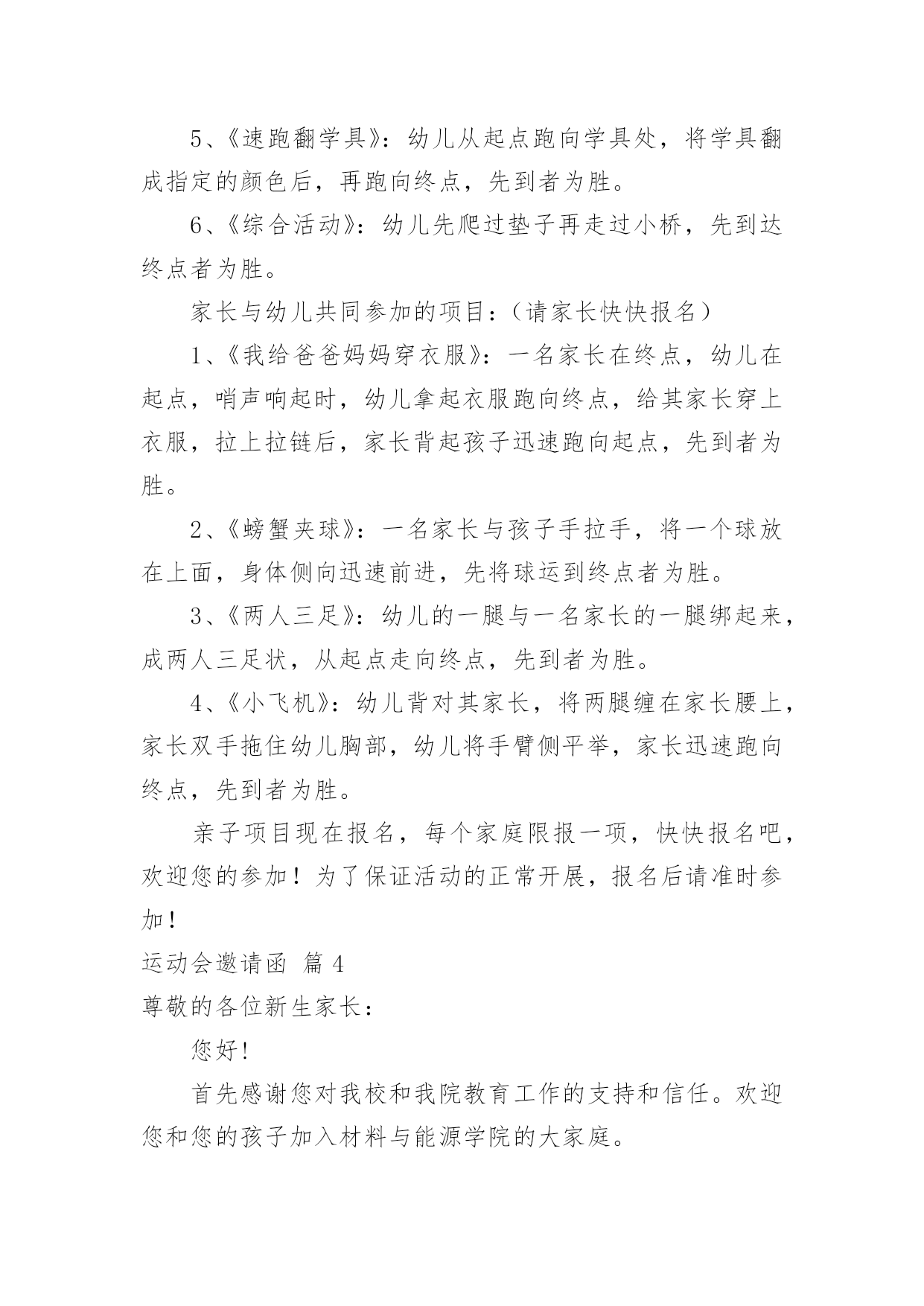 5、《速跑翻学具》：幼儿从起点跑向学具处，将学具翻成指定的颜色后，再跑向终点，先到者为胜。

6、《综合活动》：幼儿先爬过垫子再走过小桥，先到达终点者为胜。

家长与幼儿共同参加的项目：（请家长快快报名）

1、《我给爸爸妈妈穿衣服》：一名家长在终点，幼儿在起点，哨声响起时，幼儿拿起衣服跑向终点，给其家长穿上衣服，拉上拉链后，家长背起孩子迅速跑向起点，先到者为胜。

2、《螃蟹夹球》：一名家长与孩子手拉手，将一个球放在上面，身体侧向迅速前进，先将球运到终点者为胜。

3、《两人三足》：幼儿的一腿与一名家长的一腿绑起来，成两人三足状，从起点走向终点，先到者为胜。

4、《小飞机》：幼儿背对其家长，将两腿缠在家长腰上，家长双手拖住幼儿胸部，幼儿将手臂侧平举，家长迅速跑向终点，先到者为胜。

亲子项目现在报名，每个家庭限报一项，快快报名吧，欢迎您的参加！为了保证活动的正常开展，报名后请准时参加！

运动会邀请函 篇 4

尊敬的各位新生家长：

您好!

首先感谢您对我校和我院教育工作的支持和信任。欢迎您和您的孩子加入材料与能源学院的大家庭。